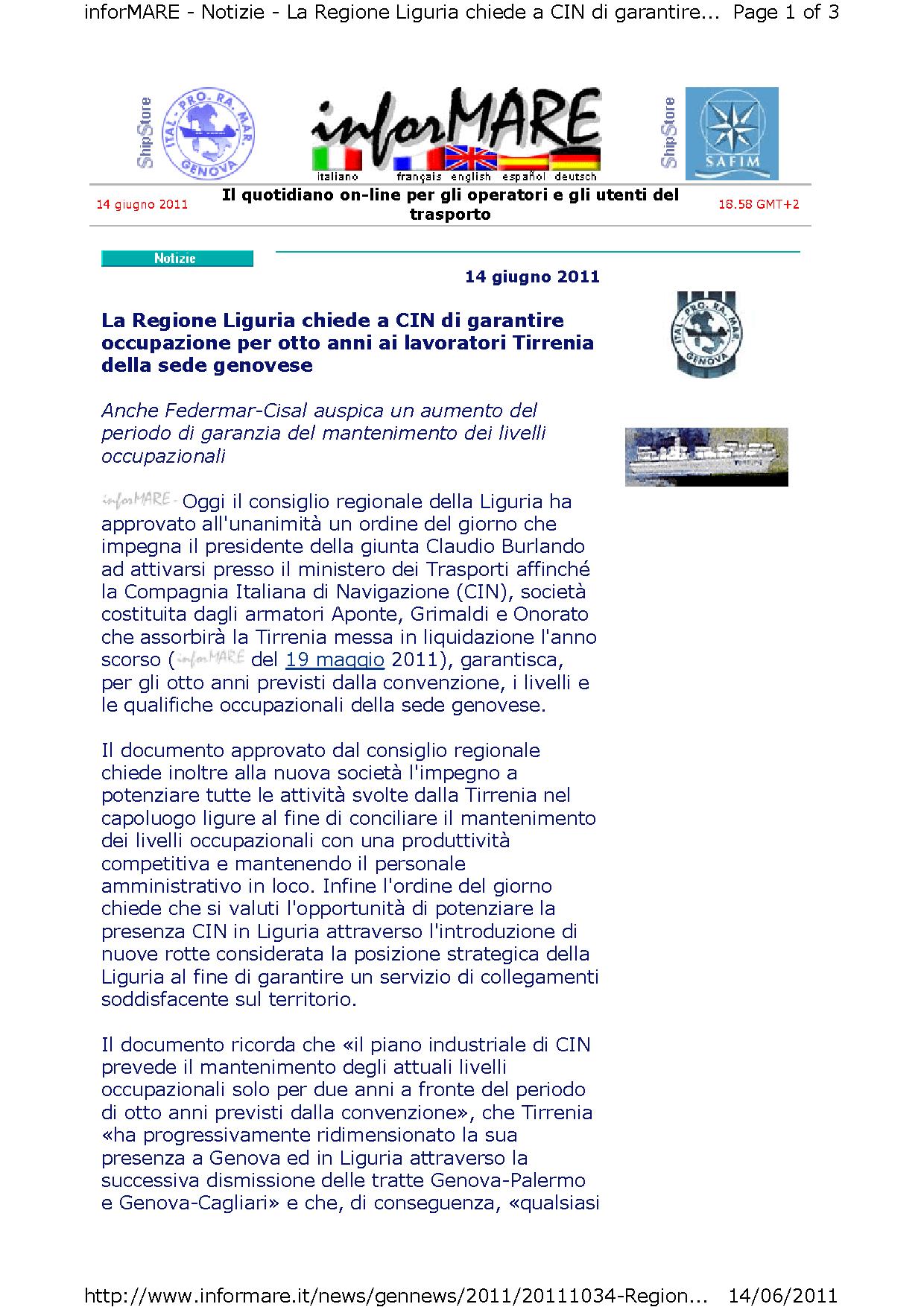 inforMARE - Notizie - La Regione Liguria chiede a CIN di garantire... Page 1 of 3

ShipStore

ITAL. PRO. RA. MAR. GENOVA

inforMARE

italiano français english español deutsch

ShipStore

SAFIM

14 giugno 2011

Il quotidiano on-line per gli operatori e gli utenti del trasporto

18.58 GMT+2

Notizie

14 giugno 2011

La Regione Liguria chiede a CIN di garantire occupazione per otto anni ai lavoratori Tirrenia della sede genovese

ITAL. PRO. RA. MAR. GENOVA

Anche Federmar-Cisal auspica un aumento del periodo di garanzia del mantenimento dei livelli occupazionali

inforMARE - Oggi il consiglio regionale della Liguria ha approvato all'unanimità un ordine del giorno che impegna il presidente della giunta Claudio Burlando ad attivarsi presso il ministero dei Trasporti affinché la Compagnia Italiana di Navigazione (CIN), società costituita dagli armatori Aponte, Grimaldi e Onorato che assorbirà la Tirrenia messa in liquidazione l'anno scorso (inforMARE del 19 maggio 2011), garantisca, per gli otto anni previsti dalla convenzione, i livelli e le qualifiche occupazionali della sede genovese.

Il documento approvato dal consiglio regionale chiede inoltre alla nuova società l'impegno a potenziare tutte le attività svolte dalla Tirrenia nel capoluogo ligure al fine di conciliare il mantenimento dei livelli occupazionali con una produttività competitiva e mantenendo il personale amministrativo in loco. Infine l'ordine del giorno chiede che si valuti l'opportunità di potenziare la presenza CIN in Liguria attraverso l'introduzione di nuove rotte considerata la posizione strategica della Liguria al fine di garantire un servizio di collegamenti soddisfacente sul territorio.

Il documento ricorda che «il piano industriale di CIN prevede il mantenimento degli attuali livelli occupazionali solo per due anni a fronte del periodo di otto anni previsti dalla convenzione», che Tirrenia «ha progressivamente ridimensionato la sua presenza a Genova ed in Liguria attraverso la successiva dismissione delle tratte Genova-Palermo e Genova-Cagliari» e che, di conseguenza, «qualsiasi

http://www.informare.it/news/gennews/2011/20111034-Region... 14/06/2011